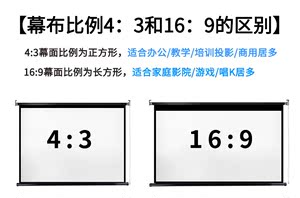 【幕布比例4：3和16：9的区别】

4:3幕面比例为正方形，适合办公/教学/培训投影/商用居多

16:9幕面比例为长方形，适合家庭影院/游戏/唱K居多

4:3

16:9